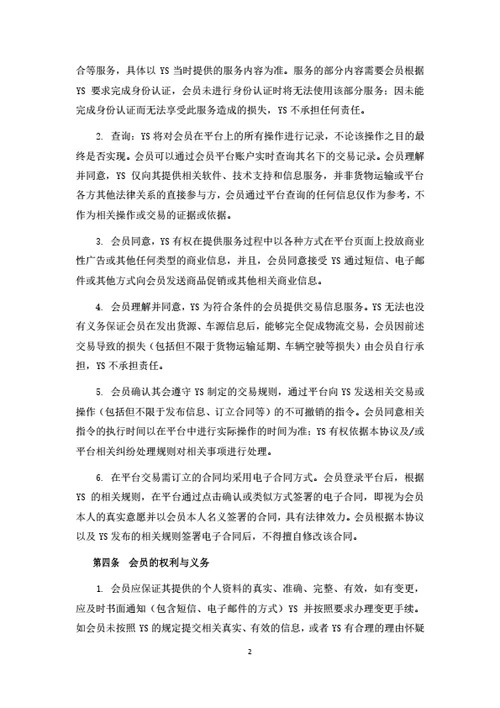 合等服务，具体以 YS 当时提供的服务内容为准。服务的部分内容需要会员根据 YS 要求完成身份认证，会员未进行身份认证时将无法使用该部分服务；因未能完成身份认证而无法享受此服务造成的损失，YS 不承担任何责任。

2. 查询：YS 将对会员在平台上的所有操作进行记录，不论该操作之目的最终是否实现。会员可以通过会员平台账户实时查询其名下的交易记录。会员理解并同意，YS 仅向其提供相关软件、技术支持和信息服务，并非货物运输或平台各方其他法律关系的直接参与方，会员通过平台查询的任何信息仅作为参考，不作为相关操作或交易的证据或依据。

3. 会员同意，YS 有权在提供服务过程中以各种方式在平台页面上投放商业性广告或其他任何类型的商业信息，并且，会员同意接受 YS 通过短信、电子邮件或其他方式向会员发送商品促销或其他相关商业信息。

4. 会员理解并同意，YS 为符合条件的会员提供交易信息服务。YS 无法也没有义务保证会员在发出货源、车源信息后，能够完全促成物流交易，会员因前述交易导致的损失（包括但不限于货物运输延期、车辆空驶等损失）由会员自行承担，YS 不承担责任。

5. 会员确认其会遵守 YS 制定的交易规则，通过平台向 YS 发送相关交易或操作（包括但不限于发布信息、订立合同等）的不可撤销的指令。会员同意相关指令的执行时间以在平台中进行实际操作的时间为准；YS 有权依据本协议及/或平台相关纠纷处理规则对相关事项进行处理。

6. 在平台交易需订立的合同均采用电子合同方式。会员登录平台后，根据 YS 的相关规则，在平台通过点击确认或类似方式签署的电子合同，即视为会员本人的真实意愿并以会员本人名义签署的合同，具有法律效力。会员根据本协议以及 YS 发布的相关规则签署电子合同后，不得擅自修改该合同。

第四条　会员的权利与义务

1. 会员应保证其提供的个人资料的真实、准确、完整、有效，如有变更，应及时书面通知（包含短信、电子邮件的方式）YS 并按照要求办理变更手续。如会员未按照 YS 的规定提交相关真实、有效的信息，或者 YS 有合理的理由怀疑

2